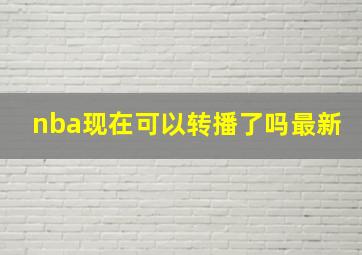 nba现在可以转播了吗最新